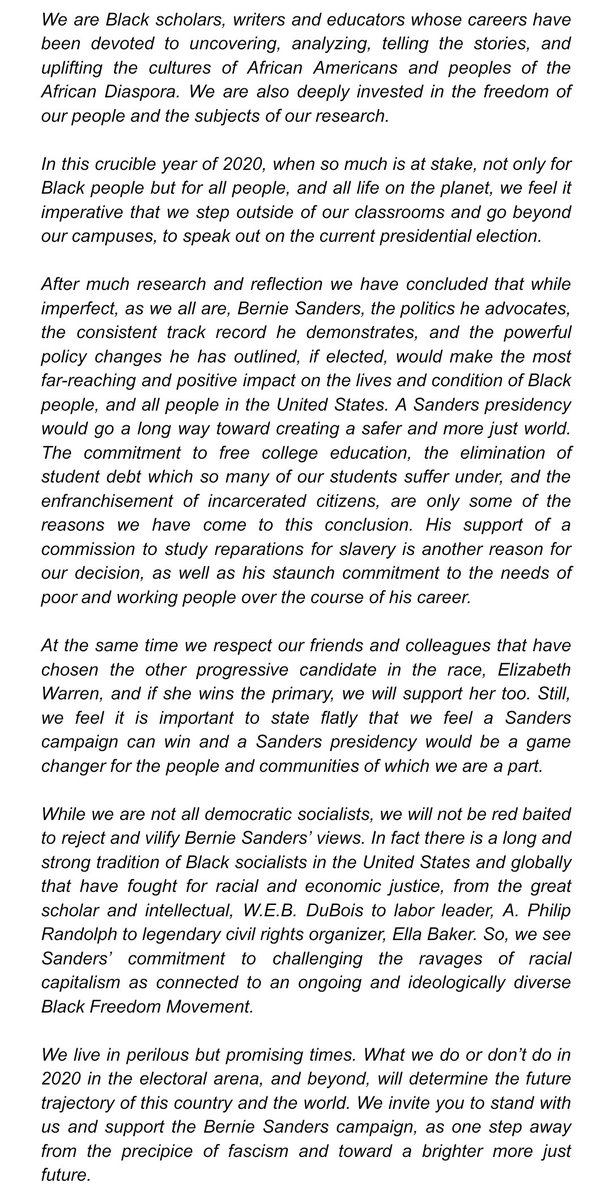 We are Black scholars, writers and educators whose careers have been devoted to uncovering, analyzing, telling the stories, and uplifting the cultures of African Americans and peoples of the African Diaspora. We are also deeply invested in the freedom of our people and the subjects of our research.

In this crucible year of 2020, when so much is at stake, not only for Black people but for all people, and all life on the planet, we feel it imperative that we step outside of our classrooms and go beyond our campuses, to speak out on the current presidential election.

After much research and reflection we have concluded that while imperfect, as we all are, Bernie Sanders, the politics he advocates, the consistent track record he demonstrates, and the powerful policy changes he has outlined, if elected, would make the most far-reaching and positive impact on the lives and condition of Black people, and all people in the United States. A Sanders presidency would go a long way toward creating a safer and more just world. The commitment to free college education, the elimination of student debt which so many of our students suffer under, and the enfranchisement of incarcerated citizens, are only some of the reasons we have come to this conclusion. His support of a commission to study reparations for slavery is another reason for our decision, as well as his staunch commitment to the needs of poor and working people over the course of his career.

At the same time we respect our friends and colleagues that have chosen the other progressive candidate in the race, Elizabeth Warren, and if she wins the primary, we will support her too. Still, we feel it is important to state flatly that we feel a Sanders campaign can win and a Sanders presidency would be a game changer for the people and communities of which we are a part.

While we are not all democratic socialists, we will not be red baited to reject and vilify Bernie Sanders' views. In fact there is a long and strong tradition of Black socialists in the United States and globally that have fought for racial and economic justice, from the great scholar and intellectual, W.E.B. DuBois to labor leader, A. Philip Randolph to legendary civil rights organizer, Ella Baker. So, we see Sanders' commitment to challenging the ravages of racial capitalism as connected to an ongoing and ideologically diverse Black Freedom Movement.

We live in perilous but promising times. What we do or don't do in 2020 in the electoral arena, and beyond, will determine the future trajectory of this country and the world. We invite you to stand with us and support the Bernie Sanders campaign, as one step away from the precipice of fascism and toward a brighter more just future.